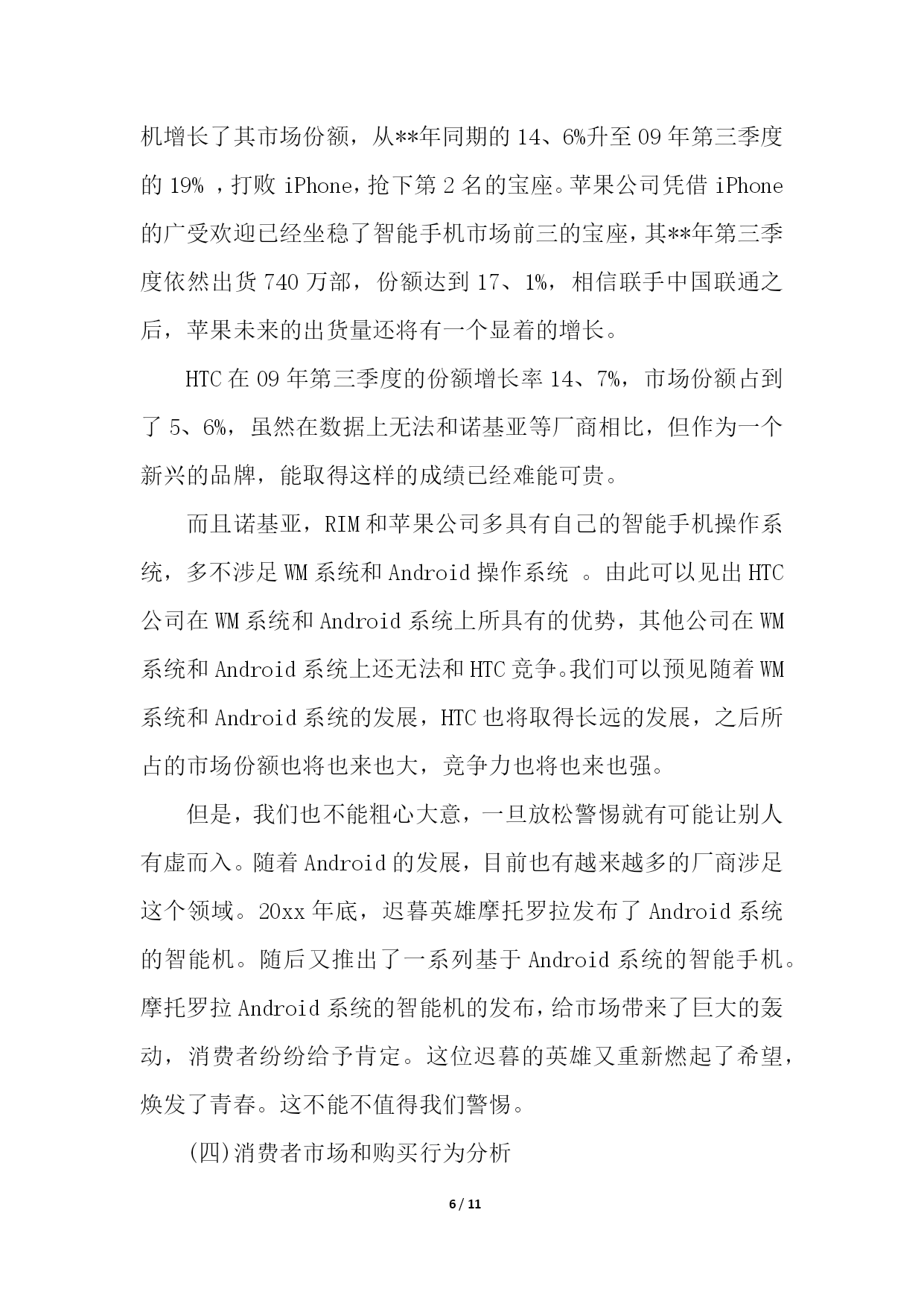 机增长了其市场份额，从**年同期的 14、6%升至 09 年第三季度的 19% ，打败 iPhone，抢下第 2 名的宝座。苹果公司凭借 iPhone 的广受欢迎已经坐稳了智能手机市场前三的宝座，其**年第三季度依然出货 740 万部，份额达到 17、1%，相信联手中国联通之后，苹果未来的出货量还将有一个显着的增长。

HTC 在 09 年第三季度的份额增长率 14、7%，市场份额占到了 5、6%，虽然在数据上无法和诺基亚等厂商相比，但作为一个新兴的品牌，能取得这样的成绩已经难能可贵。

而且诺基亚，RIM 和苹果公司多具有自己的智能手机操作系统，多不涉足 WM 系统和 Android 操作系统 。由此可以见出 HTC 公司在 WM 系统和 Android 系统上所具有的优势，其他公司在 WM 系统和 Android 系统上还无法和 HTC 竞争。我们可以预见随着 WM 系统和 Android 系统的发展，HTC 也将取得长远的发展，之后所占的市场份额也将也来也大，竞争力也将也来也强。

但是，我们也不能粗心大意，一旦放松警惕就有可能让别人有虚而入。随着 Android 的发展，目前也有越来越多的厂商涉足这个领域。20xx 年底，迟暮英雄摩托罗拉发布了 Android 系统的智能机。随后又推出了一系列基于 Android 系统的智能手机。摩托罗拉 Android 系统的智能机的发布，给市场带来了巨大的轰动，消费者纷纷给予肯定。这位迟暮的英雄又重新燃起了希望，焕发了青春。这不能不值得我们警惕。

(四)消费者市场和购买行为分析

6 / 11